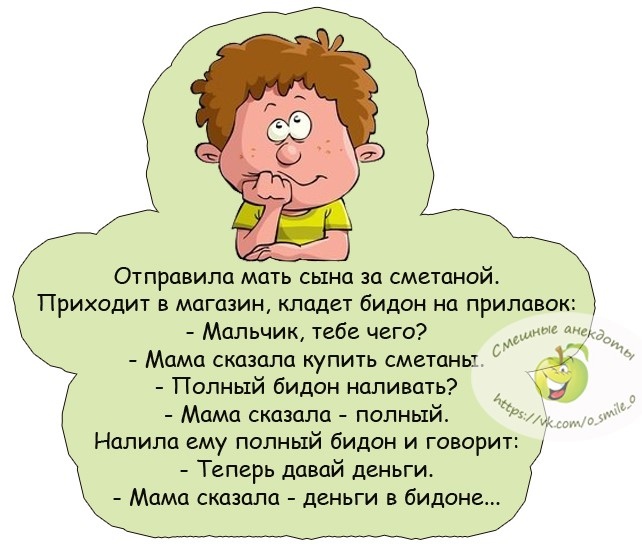 Отправила мать сына за сметаной.
Приходит в магазин, кладет бидон на прилавок:
- Мальчик, тебе чего?
- Мама сказала купить сметаны.
- Полный бидон наливать?
- Мама сказала - полный.
Налила ему полный бидон и говорит:
- Теперь давай деньги.
- Мама сказала - деньги в бидоне...

Смешные анекдоты
https://vk.com/o_smile_o